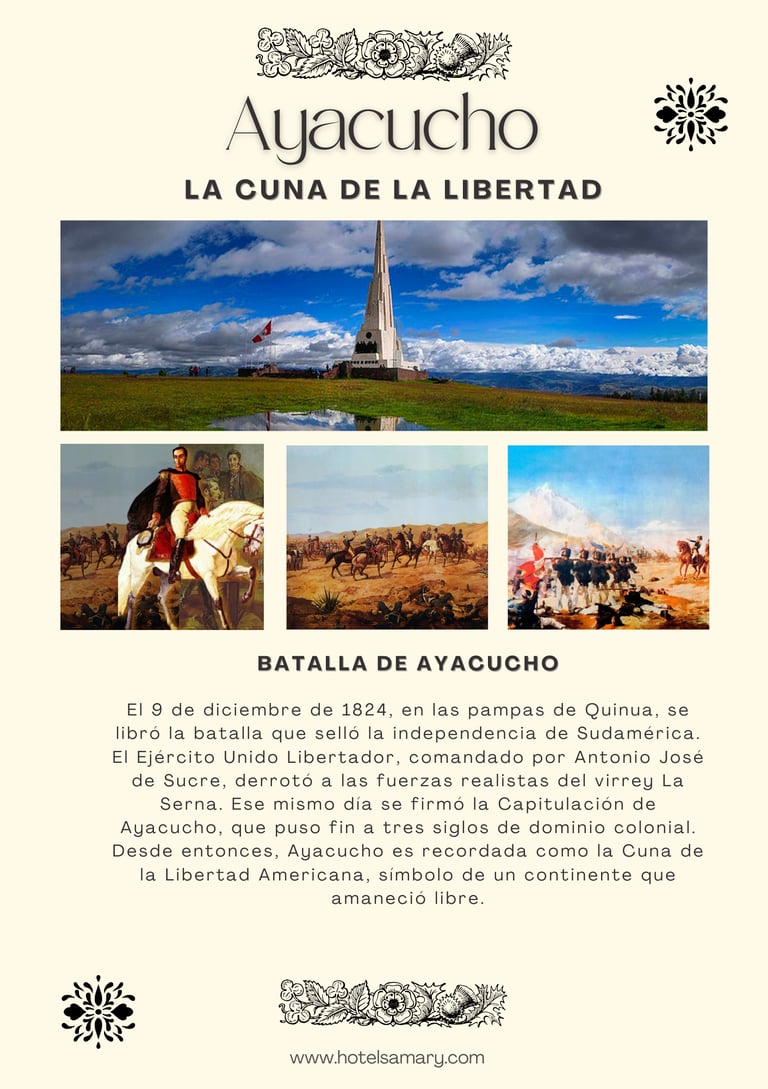 Ayacucho

LA CUNA DE LA LIBERTAD

BATALLA DE AYACUCHO

El 9 de diciembre de 1824, en las pampas de Quinua, se libró la batalla que selló la independencia de Sudamérica. El Ejército Unido Libertador, comandado por Antonio José de Sucre, derrotó a las fuerzas realistas del virrey La Serna. Ese mismo día se firmó la Capitulación de Ayacucho, que puso fin a tres siglos de dominio colonial. Desde entonces, Ayacucho es recordada como la Cuna de la Libertad Americana, símbolo de un continente que amaneció libre.

www.hotelsamary.com